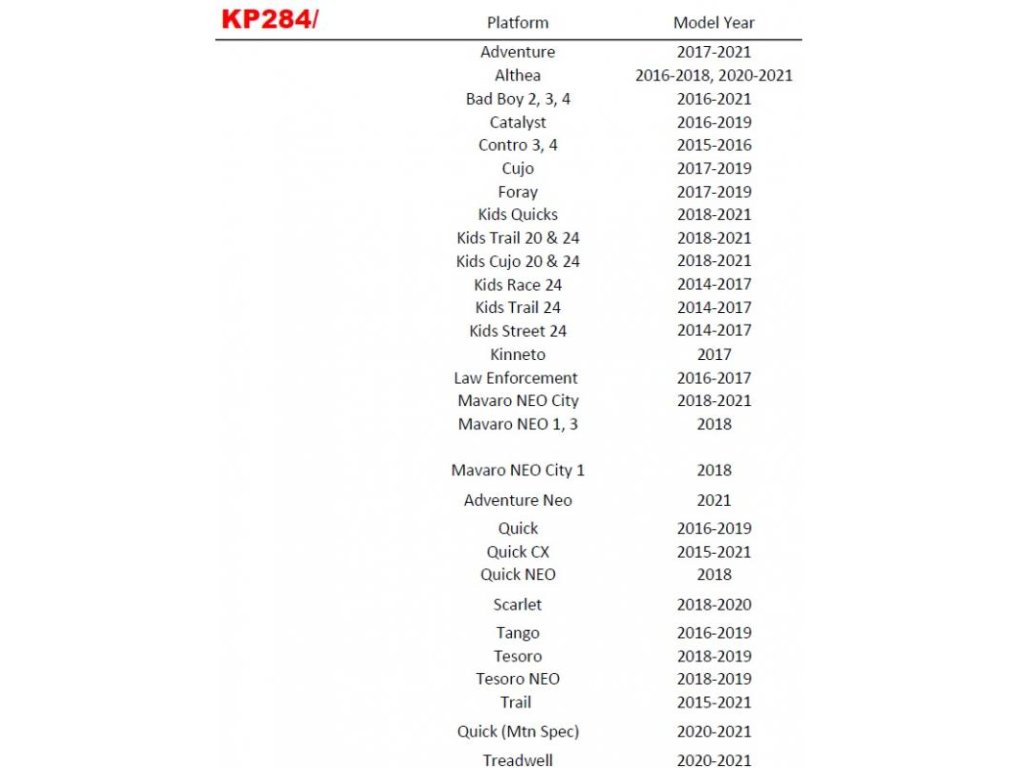 KP284/

| Platform | Model Year |
|---|---|
| Adventure | 2017-2021 |
| Althea | 2016-2018, 2020-2021 |
| Bad Boy 2, 3, 4 | 2016-2021 |
| Catalyst | 2016-2019 |
| Contro 3, 4 | 2015-2016 |
| Cujo | 2017-2019 |
| Foray | 2017-2019 |
| Kids Quicks | 2018-2021 |
| Kids Trail 20 & 24 | 2018-2021 |
| Kids Cujo 20 & 24 | 2018-2021 |
| Kids Race 24 | 2014-2017 |
| Kids Trail 24 | 2014-2017 |
| Kids Street 24 | 2014-2017 |
| Kinneto | 2017 |
| Law Enforcement | 2016-2017 |
| Mavaro NEO City | 2018-2021 |
| Mavaro NEO 1, 3 | 2018 |
| Mavaro NEO City 1 | 2018 |
| Adventure Neo | 2021 |
| Quick | 2016-2019 |
| Quick CX | 2015-2021 |
| Quick NEO | 2018 |
| Scarlet | 2018-2020 |
| Tango | 2016-2019 |
| Tesoro | 2018-2019 |
| Tesoro NEO | 2018-2019 |
| Trail | 2015-2021 |
| Quick (Mtn Spec) | 2020-2021 |
| Treadwell | 2020-2021 |